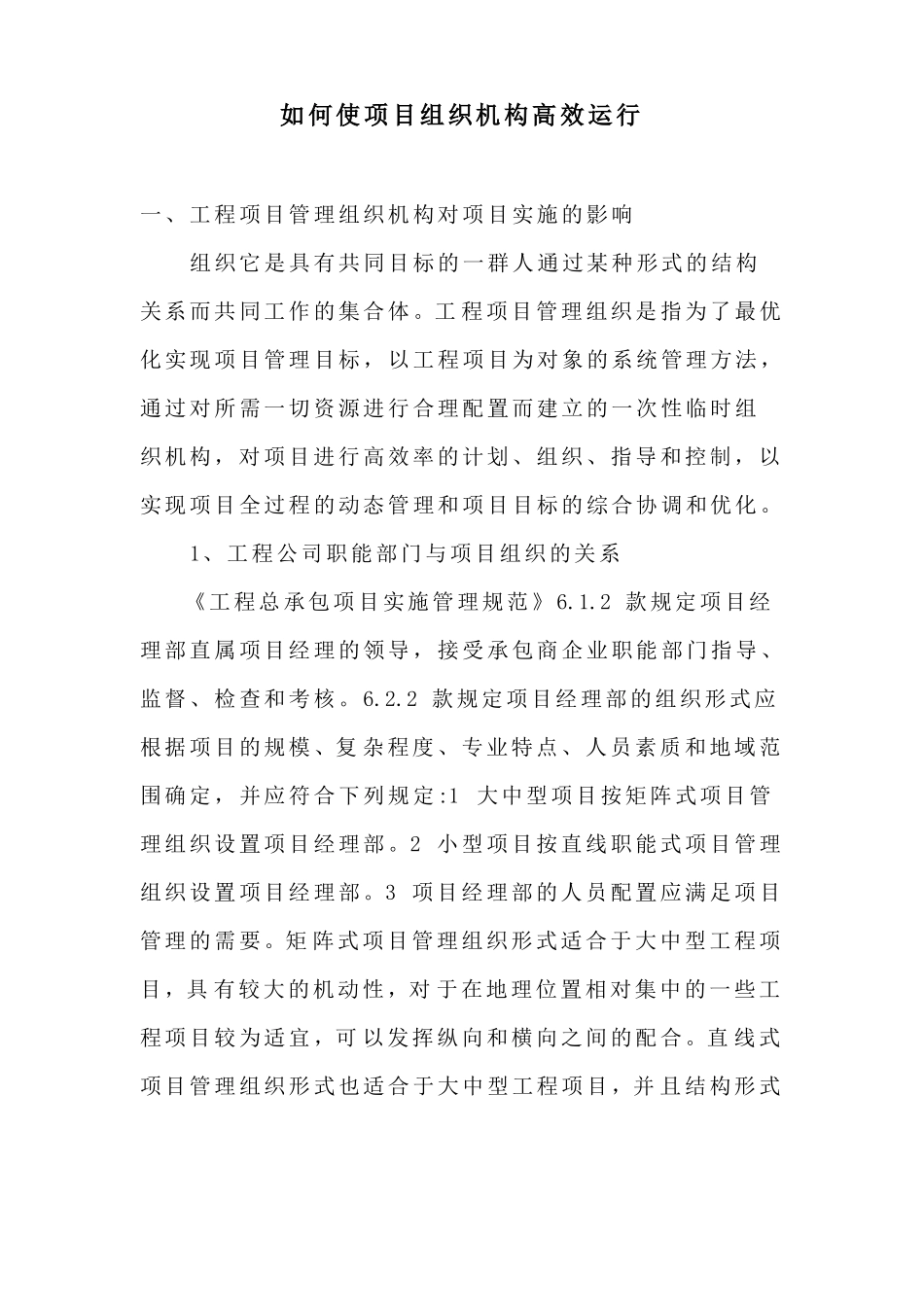 如何使项目组织机构高效运行

一、工程项目管理组织机构对项目实施的影响

组织它是具有共同目标的一群人通过某种形式的结构关系而共同工作的集合体。工程项目管理组织是指为了最优化实现项目管理目标，以工程项目为对象的系统管理方法，通过对所需一切资源进行合理配置而建立的一次性临时组织机构，对项目进行高效率的计划、组织、指导和控制，以实现项目全过程的动态管理和项目目标的综合协调和优化。

1、工程公司职能部门与项目组织的关系

《工程总承包项目实施管理规范》6.1.2 款规定项目经理部直属项目经理的领导，接受承包商企业职能部门指导、监督、检查和考核。6.2.2 款规定项目经理部的组织形式应根据项目的规模、复杂程度、专业特点、人员素质和地域范围确定，并应符合下列规定:1 大中型项目按矩阵式项目管理组织设置项目经理部。2 小型项目按直线职能式项目管理组织设置项目经理部。3 项目经理部的人员配置应满足项目管理的需要。矩阵式项目管理组织形式适合于大中型工程项目，具有较大的机动性，对于在地理位置相对集中的一些工程项目较为适宜，可以发挥纵向和横向之间的配合。直线式项目管理组织形式也适合于大中型工程项目，并且结构形式